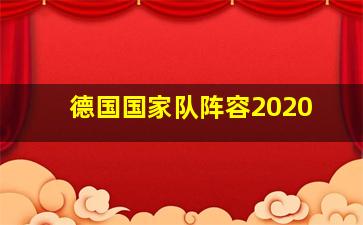 德国国家队阵容2020